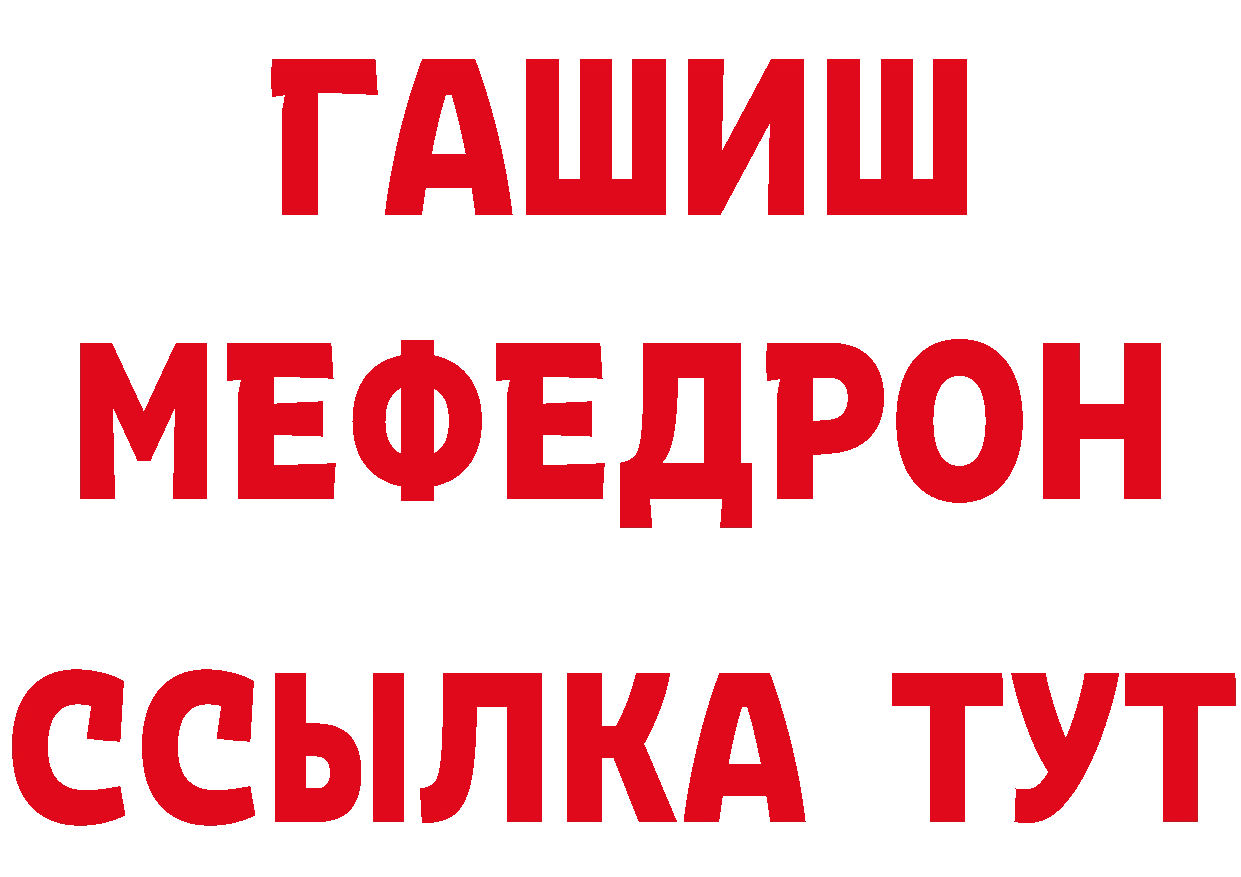 ГАШИШ
МЕФЕДРОН
ССЫЛКА ТУТ